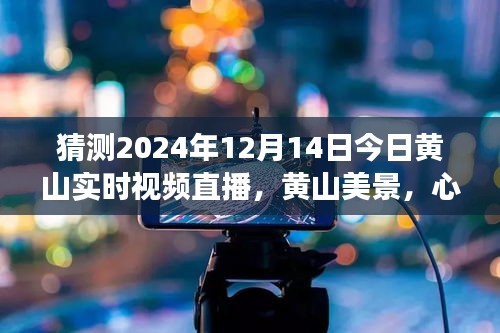 猜测2024年12月14日今日黄山实时视频直播，黄山美景，心